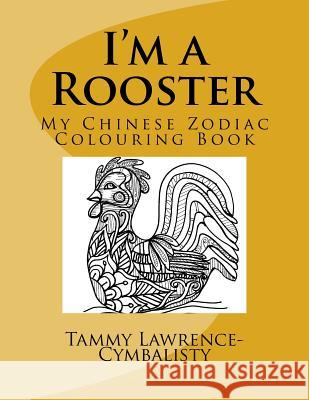 I'm a Rooster

My Chinese Zodiac Colouring Book

Tammy Lawrence-Cymbalisty

Kraina Książek